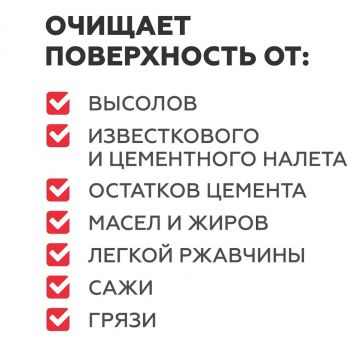 ОЧИЩАЕТ ПОВЕРХНОСТЬ ОТ:

ВЫСОЛОВ

ИЗВЕСТКОВОГО И ЦЕМЕНТНОГО НАЛЕТА

ОСТАТКОВ ЦЕМЕНТА

МАСЕЛ И ЖИРОВ

ЛЕГКОЙ РЖАВЧИНЫ

САЖИ

ГРЯЗИ